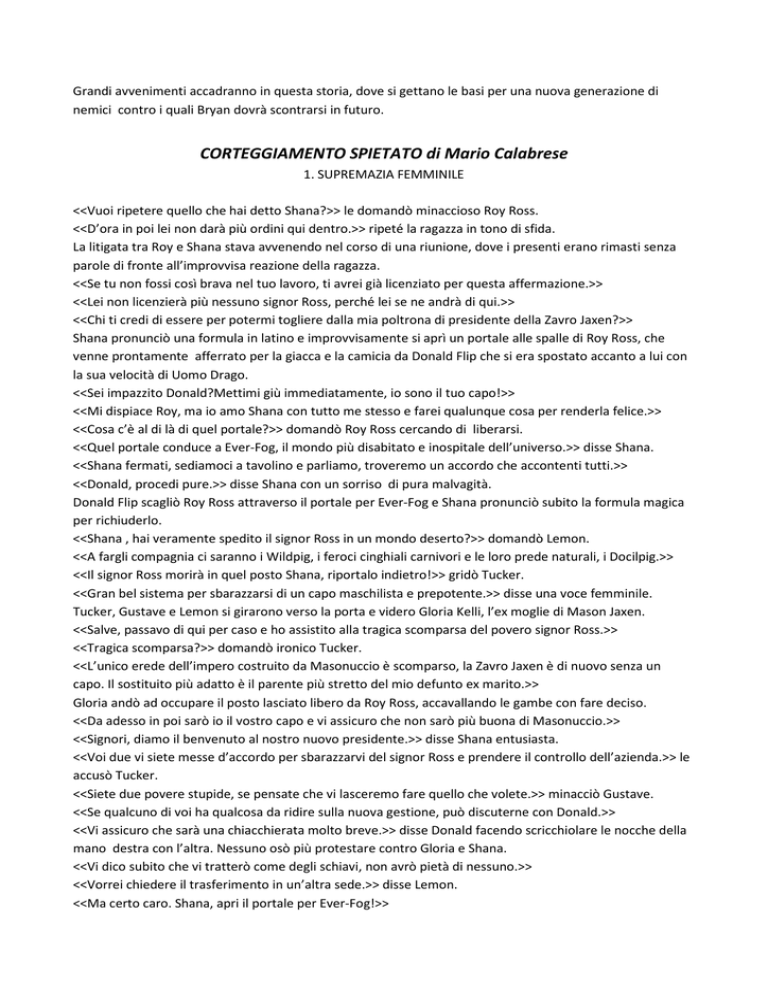 Grandi avvenimenti accadranno in questa storia, dove si gettano le basi per una nuova generazione di nemici contro i quali Bryan dovrà scontrarsi in futuro.

CORTEGGIAMENTO SPIETATO di Mario Calabrese
1. SUPREMAZIA FEMMINILE

<<Vuoi ripetere quello che hai detto Shana?>> le domandò minaccioso Roy Ross.
<<D'ora in poi lei non darà più ordini qui dentro.>> ripeté la ragazza in tono di sfida.
La litigata tra Roy e Shana stava avvenendo nel corso di una riunione, dove i presenti erano rimasti senza parole di fronte all'improvvisa reazione della ragazza.
<<Se tu non fossi così brava nel tuo lavoro, ti avrei già licenziato per questa affermazione.>>
<<Lei non licenzierà più nessuno signor Ross, perché lei se ne andrà di qui.>>
<<Chi ti credi di essere per potermi togliere dalla mia poltrona di presidente della Zavro Jaxen?>>
Shana pronunciò una formula in latino e improvvisamente si aprì un portale alle spalle di Roy Ross, che venne prontamente afferrato per la giacca e la camicia da Donald Flip che si era spostato accanto a lui con la sua velocità di Uomo Drago.
<<Sei impazzito Donald?Mettimi giù immediatamente, io sono il tuo capo!>>
<<Mi dispiace Roy, ma io amo Shana con tutto me stesso e farei qualunque cosa per renderla felice.>>
<<Cosa c'è al di là di quel portale?>> domandò Roy Ross cercando di liberarsi.
<<Quel portale conduce a Ever-Fog, il mondo più disabitato e inospitale dell'universo.>> disse Shana.
<<Shana fermati, sediamoci a tavolino e parliamo, troveremo un accordo che accontenti tutti.>>
<<Donald, procedi pure.>> disse Shana con un sorriso di pura malvagità.
Donald Flip scagliò Roy Ross attraverso il portale per Ever-Fog e Shana pronunciò subito la formula magica per richiuderlo.
<<Shana , hai veramente spedito il signor Ross in un mondo deserto?>> domandò Lemon.
<<A fargli compagnia ci saranno i Wildpig, i feroci cinghiali carnivori e le loro prede naturali, i Docilpig.>>
<<Il signor Ross morirà in quel posto Shana, riportalo indietro!>> gridò Tucker.
<<Gran bel sistema per sbarazzarsi di un capo maschilista e prepotente.>> disse una voce femminile.
Tucker, Gustave e Lemon si girarono verso la porta e videro Gloria Kelli, l'ex moglie di Mason Jaxen.
<<Salve, passavo di qui per caso e ho assistito alla tragica scomparsa del povero signor Ross.>>
<<Tragica scomparsa?>> domandò ironico Tucker.
<<L'unico erede dell'impero costruito da Masonuccio è scomparso, la Zavro Jaxen è di nuovo senza un capo. Il sostituito più adatto è il parente più stretto del mio defunto ex marito.>>
Gloria andò ad occupare il posto lasciato libero da Roy Ross, accavallando le gambe con fare deciso.
<<Da adesso in poi sarò io il vostro capo e vi assicuro che non sarò più buona di Masonuccio.>>
<<Signori, diamo il benvenuto al nostro nuovo presidente.>> disse Shana entusiasta.
<<Voi due vi siete messe d'accordo per sbarazzarvi del signor Ross e prendere il controllo dell'azienda.>> le accusò Tucker.
<<Siete due povere stupide, se pensate che vi lasceremo fare quello che volete.>> minacciò Gustave.
<<Se qualcuno di voi ha qualcosa da ridire sulla nuova gestione, può discuterne con Donald.>>
<<Vi assicuro che sarà una chiacchierata molto breve.>> disse Donald facendo scricchiolare le nocche della mano destra con l'altra. Nessuno osò più protestare contro Gloria e Shana.
<<Vi dico subito che vi tratterò come degli schiavi, non avrò pietà di nessuno.>>
<<Vorrei chiedere il trasferimento in un'altra sede.>> disse Lemon.
<<Ma certo caro. Shana, apri il portale per Ever-Fog!>>